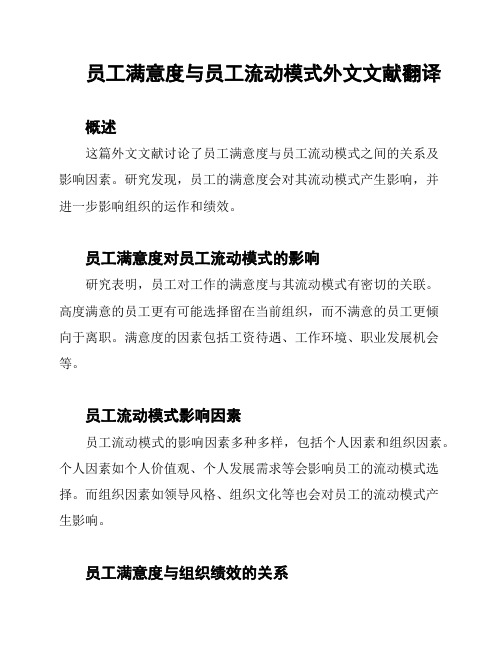 员工满意度与员工流动模式外文文献翻译

概述

这篇外文文献讨论了员工满意度与员工流动模式之间的关系及影响因素。研究发现，员工的满意度会对其流动模式产生影响，并进一步影响组织的运作和绩效。

员工满意度对员工流动模式的影响

研究表明，员工对工作的满意度与其流动模式有密切的关联。高度满意的员工更有可能选择留在当前组织，而不满意的员工更倾向于离职。满意度的因素包括工资待遇、工作环境、职业发展机会等。

员工流动模式影响因素

员工流动模式的影响因素多种多样，包括个人因素和组织因素。个人因素如个人价值观、个人发展需求等会影响员工的流动模式选择。而组织因素如领导风格、组织文化等也会对员工的流动模式产生影响。

员工满意度与组织绩效的关系